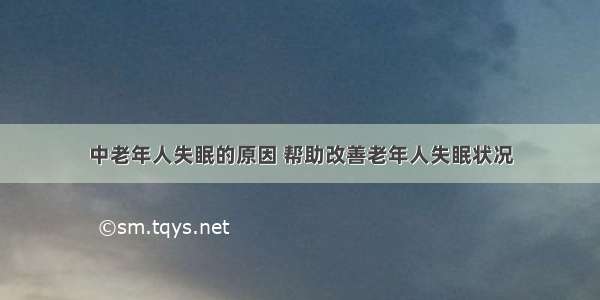 中老年人失眠的原因 帮助改善老年人失眠状况

©sm.tqys.net